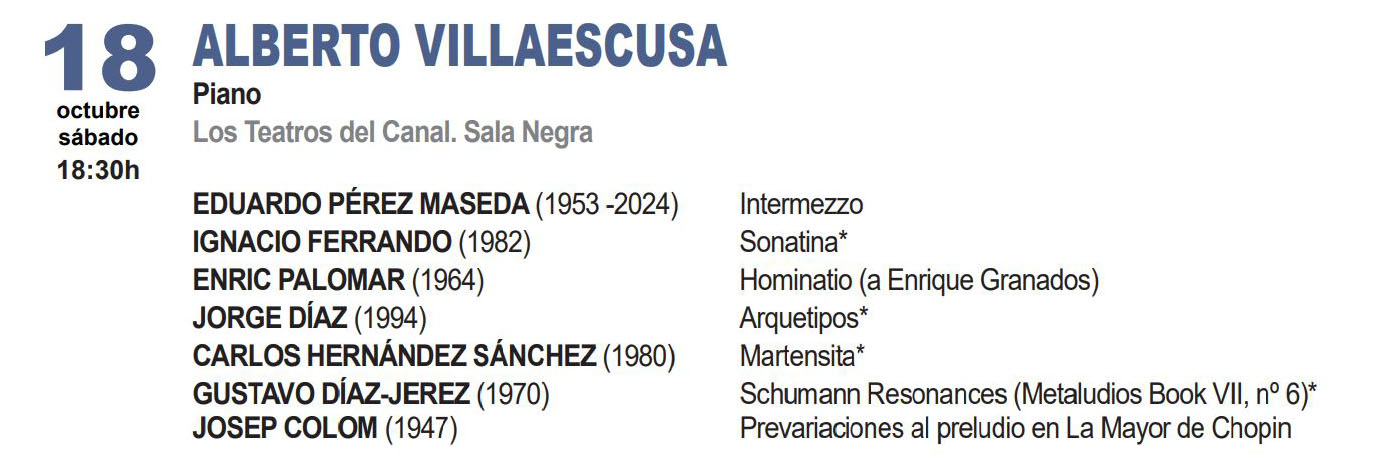 18
octubre
sábado
18:30h

ALBERTO VILLAESCUSA

Piano

Los Teatros del Canal. Sala Negra

EDUARDO PÉREZ MASEDA (1953 -2024) Intermezzo
IGNACIO FERRANDO (1982) Sonatina*
ENRIC PALOMAR (1964) Hominatio (a Enrique Granados)
JORGE DÍAZ (1994) Arquetipos*
CARLOS HERNÁNDEZ SÁNCHEZ (1980) Martensita*
GUSTAVO DÍAZ-JEREZ (1970) Schumann Resonances (Metaludios Book VII, nº 6)*
JOSEP COLOM (1947) Prevariaciones al preludio en La Mayor de Chopin